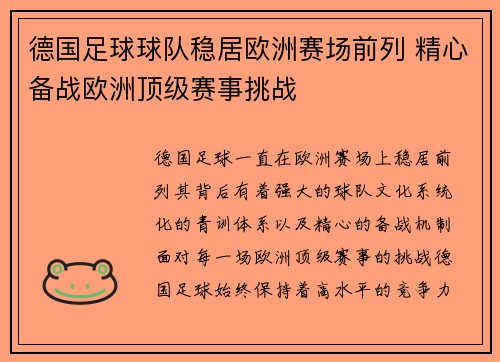 德国足球球队稳居欧洲赛场前列 精心备战欧洲顶级赛事挑战

德国足球一直在欧洲赛场上稳居前列其背后有着强大的球队文化系统化的青训体系以及精心的备战机制面对每一场欧洲顶级赛事的挑战德国足球始终保持着高水平的竞争力